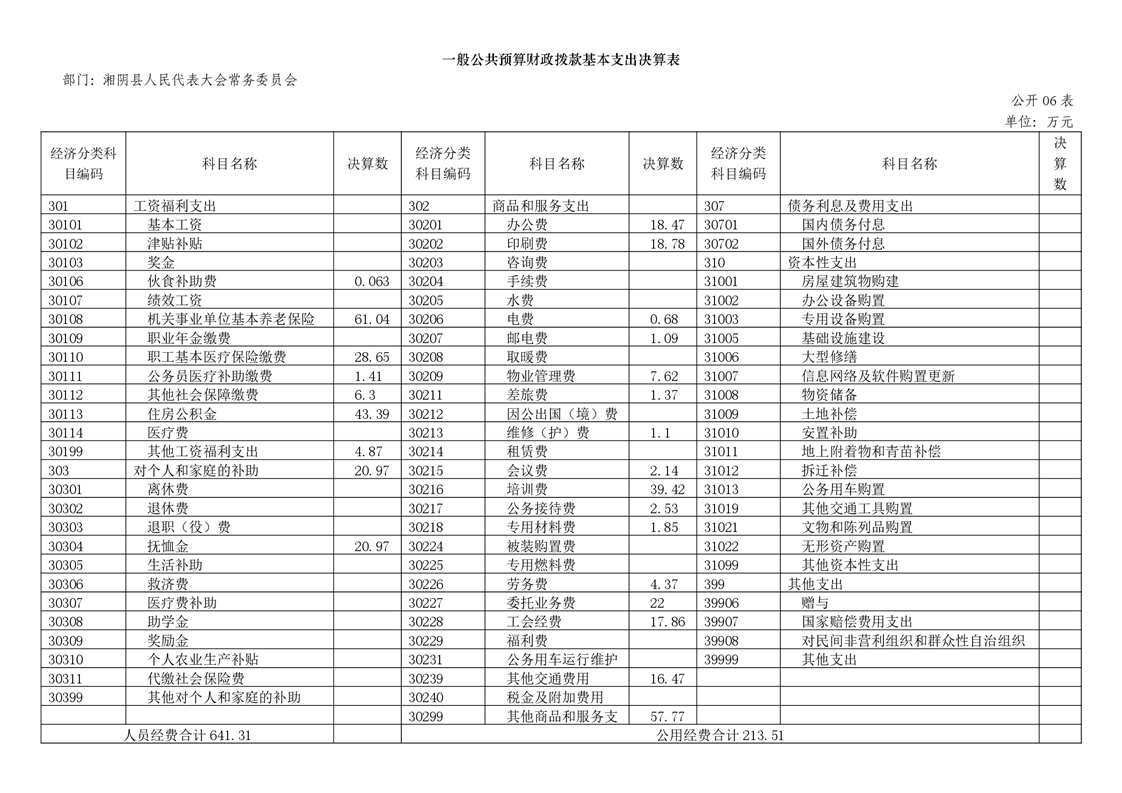 一般公共预算财政拨款基本支出决算表

部门：湘阴县人民代表大会常务委员会

公开 06 表

单位：万元

| 经济分类科目编码 | 科目名称 | 决算数 | 经济分类科目编码 | 科目名称 | 决算数 | 经济分类科目编码 | 科目名称 | 决算数 |
|---|---|---|---|---|---|---|---|---|
| 301 | 工资福利支出 | | 302 | 商品和服务支出 | | 307 | 债务利息及费用支出 | |
| 30101 | 基本工资 | | 30201 | 办公费 | 18.47 | 30701 | 国内债务付息 | |
| 30102 | 津贴补贴 | | 30202 | 印刷费 | 18.78 | 30702 | 国外债务付息 | |
| 30103 | 奖金 | | 30203 | 咨询费 | | 310 | 资本性支出 | |
| 30106 | 伙食补助费 | 0.063 | 30204 | 手续费 | | 31001 | 房屋建筑物购建 | |
| 30107 | 绩效工资 | | 30205 | 水费 | | 31002 | 办公设备购置 | |
| 30108 | 机关事业单位基本养老保险 | 61.04 | 30206 | 电费 | 0.68 | 31003 | 专用设备购置 | |
| 30109 | 职业年金缴费 | | 30207 | 邮电费 | 1.09 | 31005 | 基础设施建设 | |
| 30110 | 职工基本医疗保险缴费 | 28.65 | 30208 | 取暖费 | | 31006 | 大型修缮 | |
| 30111 | 公务员医疗补助缴费 | 1.41 | 30209 | 物业管理费 | 7.62 | 31007 | 信息网络及软件购置更新 | |
| 30112 | 其他社会保障缴费 | 6.3 | 30211 | 差旅费 | 1.37 | 31008 | 物资储备 | |
| 30113 | 住房公积金 | 43.39 | 30212 | 因公出国（境）费 | | 31009 | 土地补偿 | |
| 30114 | 医疗费 | | 30213 | 维修（护）费 | 1.1 | 31010 | 安置补助 | |
| 30199 | 其他工资福利支出 | 4.87 | 30214 | 租赁费 | | 31011 | 地上附着物和青苗补偿 | |
| 303 | 对个人和家庭的补助 | 20.97 | 30215 | 会议费 | 2.14 | 31012 | 拆迁补偿 | |
| 30301 | 离休费 | | 30216 | 培训费 | 39.42 | 31013 | 公务用车购置 | |
| 30302 | 退休费 | | 30217 | 公务接待费 | 2.53 | 31019 | 其他交通工具购置 | |
| 30303 | 退职（役）费 | | 30218 | 专用材料费 | 1.85 | 31021 | 文物和陈列品购置 | |
| 30304 | 抚恤金 | 20.97 | 30224 | 被装购置费 | | 31022 | 无形资产购置 | |
| 30305 | 生活补助 | | 30225 | 专用燃料费 | | 31099 | 其他资本性支出 | |
| 30306 | 救济费 | | 30226 | 劳务费 | 4.37 | 399 | 其他支出 | |
| 30307 | 医疗费补助 | | 30227 | 委托业务费 | 22 | 39906 | 赠与 | |
| 30308 | 助学金 | | 30228 | 工会经费 | 17.86 | 39907 | 国家赔偿费用支出 | |
| 30309 | 奖励金 | | 30229 | 福利费 | | 39908 | 对民间非营利组织和群众性自治组织 | |
| 30310 | 个人农业生产补贴 | | 30231 | 公务用车运行维护 | | 39999 | 其他支出 | |
| 30311 | 代缴社会保险费 | | 30239 | 其他交通费用 | 16.47 | | | |
| 30399 | 其他对个人和家庭的补助 | | 30240 | 税金及附加费用 | | | | |
| | | | 30299 | 其他商品和服务支 | 57.77 | | | |
| 人员经费合计 641.31 | | | 公用经费合计 213.51 | | | | | |